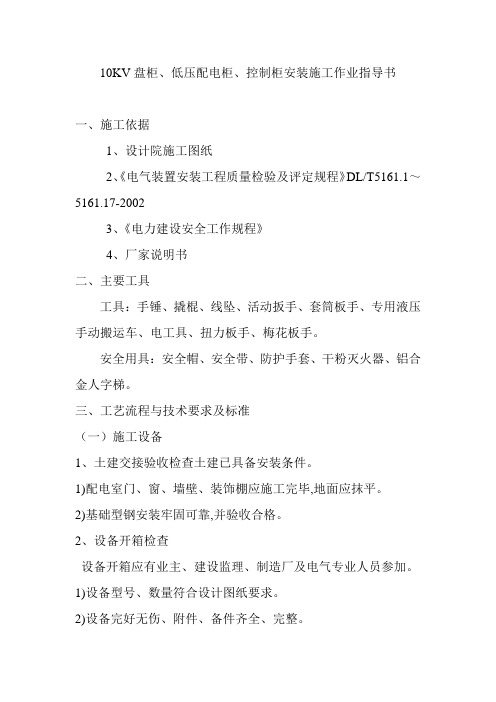 10KV 盘柜、低压配电柜、控制柜安装施工作业指导书

一、施工依据

1、设计院施工图纸

2、《电气装置安装工程质量检验及评定规程》DL/T5161.1～5161.17-2002

3、《电力建设安全工作规程》

4、厂家说明书

二、主要工具

工具：手锤、撬棍、线坠、活动扳手、套筒板手、专用液压手动搬运车、电工具、扭力板手、梅花板手。

安全用具：安全帽、安全带、防护手套、干粉灭火器、铝合金人字梯。

三、工艺流程与技术要求及标准

（一）施工设备

1、土建交接验收检查土建已具备安装条件。

1)配电室门、窗、墙壁、装饰棚应施工完毕,地面应抹平。

2)基础型钢安装牢固可靠,并验收合格。

2、设备开箱检查

设备开箱应有业主、建设监理、制造厂及电气专业人员参加。

1)设备型号、数量符合设计图纸要求。

2)设备完好无伤、附件、备件齐全、完整。